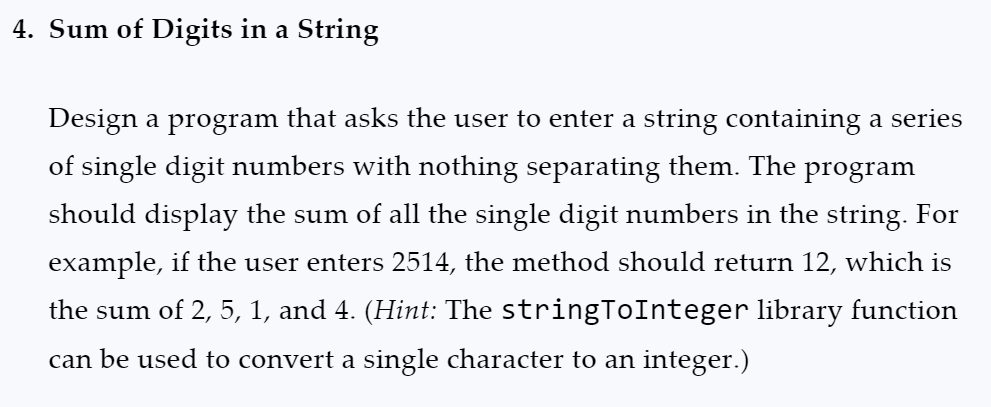 4. Sum of Digits in a String

Design a program that asks the user to enter a string containing a series of single digit numbers with nothing separating them. The program should display the sum of all the single digit numbers in the string. For example, if the user enters 2514, the method should return 12, which is the sum of 2, 5, 1, and 4. (Hint: The stringToInteger library function can be used to convert a single character to an integer.)